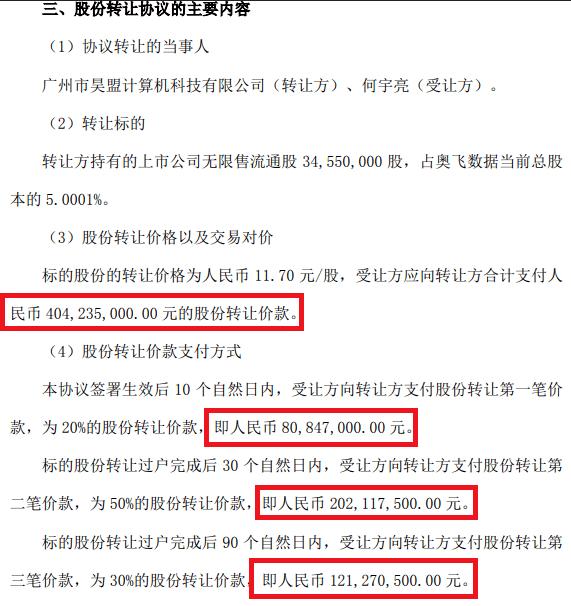 三、股份转让协议的主要内容

（1）协议转让的当事人

广州市昊盟计算机科技有限公司（转让方）、何宇亮（受让方）。

（2）转让标的

转让方持有的上市公司无限售流通股 34,550,000 股，占奥飞数据当前总股本的 5.0001%。

（3）股份转让价格以及交易对价

标的股份的转让价格为人民币 11.70 元/股，受让方应向转让方合计支付人民币 404,235,000.00 元的股份转让价款。

（4）股份转让价款支付方式

本协议签署生效后 10 个自然日内，受让方向转让方支付股份转让第一笔价款，为 20%的股份转让价款，即人民币 80,847,000.00 元。

标的股份转让过户完成后 30 个自然日内，受让方向转让方支付股份转让第二笔价款，为 50%的股份转让价款，即人民币 202,117,500.00 元。

标的股份转让过户完成后 90 个自然日内，受让方向转让方支付股份转让第三笔价款，为 30%的股份转让价款，即人民币 121,270,500.00 元。